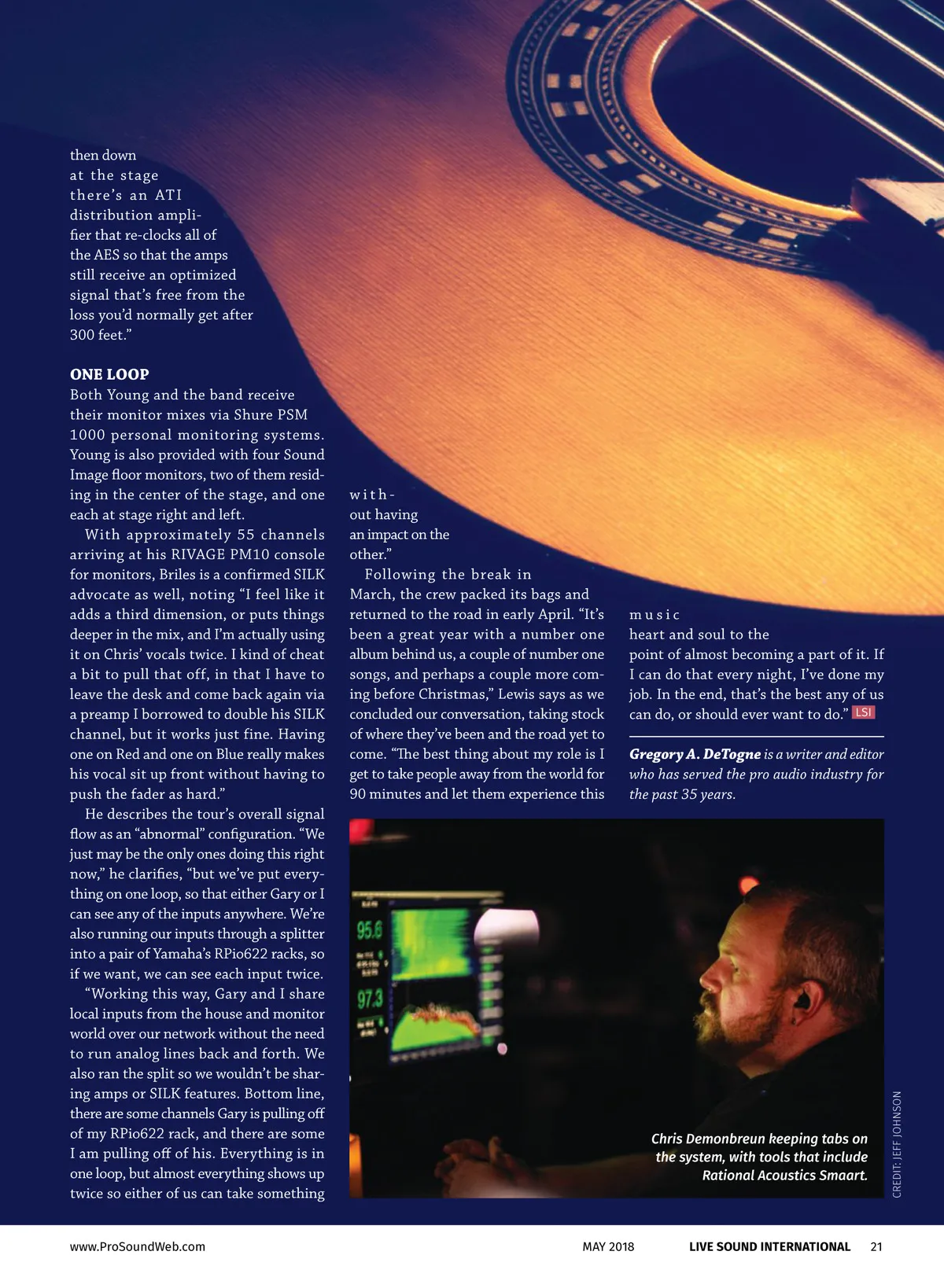 then down at the stage there's an ATI distribution amplifier that re-clocks all of the AES so that the amps still receive an optimized signal that's free from the loss you'd normally get after 300 feet."

ONE LOOP
Both Young and the band receive their monitor mixes via Shure PSM 1000 personal monitoring systems. Young is also provided with four Sound Image floor monitors, two of them residing in the center of the stage, and one each at stage right and left.

With approximately 55 channels arriving at his RIVAGE PM10 console for monitors, Briles is a confirmed SILK advocate as well, noting "I feel like it adds a third dimension, or puts things deeper in the mix, and I'm actually using it on Chris' vocals twice. I kind of cheat a bit to pull that off, in that I have to leave the desk and come back again via a preamp I borrowed to double his SILK channel, but it works just fine. Having one on Red and one on Blue really makes his vocal sit up front without having to push the fader as hard."

He describes the tour's overall signal flow as an "abnormal" configuration. "We just may be the only ones doing this right now," he clarifies, "but we've put everything on one loop, so that either Gary or I can see any of the inputs anywhere. We're also running our inputs through a splitter into a pair of Yamaha's RPio622 racks, so if we want, we can see each input twice.

"Working this way, Gary and I share local inputs from the house and monitor world over our network without the need to run analog lines back and forth. We also ran the split so we wouldn't be sharing amps or SILK features. Bottom line, there are some channels Gary is pulling off of my RPio622 rack, and there are some I am pulling off of his. Everything is in one loop, but almost everything shows up twice so either of us can take something without having an impact on the other."

Following the break in March, the crew packed its bags and returned to the road in early April. "It's been a great year with a number one album behind us, a couple of number one songs, and perhaps a couple more coming before Christmas," Lewis says as we concluded our conversation, taking stock of where they've been and the road yet to come. "The best thing about my role is I get to take people away from the world for 90 minutes and let them experience this music heart and soul to the point of almost becoming a part of it. If I can do that every night, I've done my job. In the end, that's the best any of us can do, or should ever want to do." LSI

Gregory A. DeTogne is a writer and editor who has served the pro audio industry for the past 35 years.

Chris Demonbreun keeping tabs on the system, with tools that include Rational Acoustics Smaart.

CREDIT: JEFF JOHNSON

www.ProSoundWeb.com MAY 2018 LIVE SOUND INTERNATIONAL 21